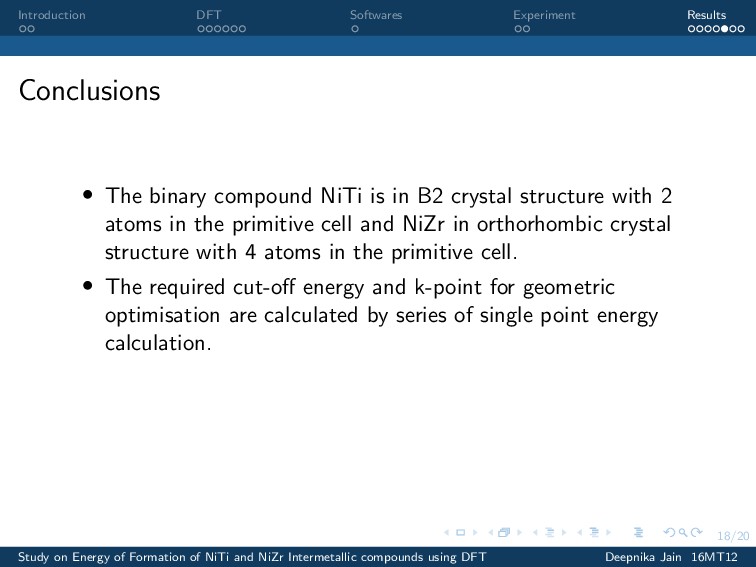 Introduction DFT Softwares Experiment Results

Conclusions

• The binary compound NiTi is in B2 crystal structure with 2 atoms in the primitive cell and NiZr in orthorhombic crystal structure with 4 atoms in the primitive cell.

• The required cut-off energy and k-point for geometric optimisation are calculated by series of single point energy calculation.

18/20

Study on Energy of Formation of NiTi and NiZr Intermetallic compounds using DFT Deepnika Jain 16MT12